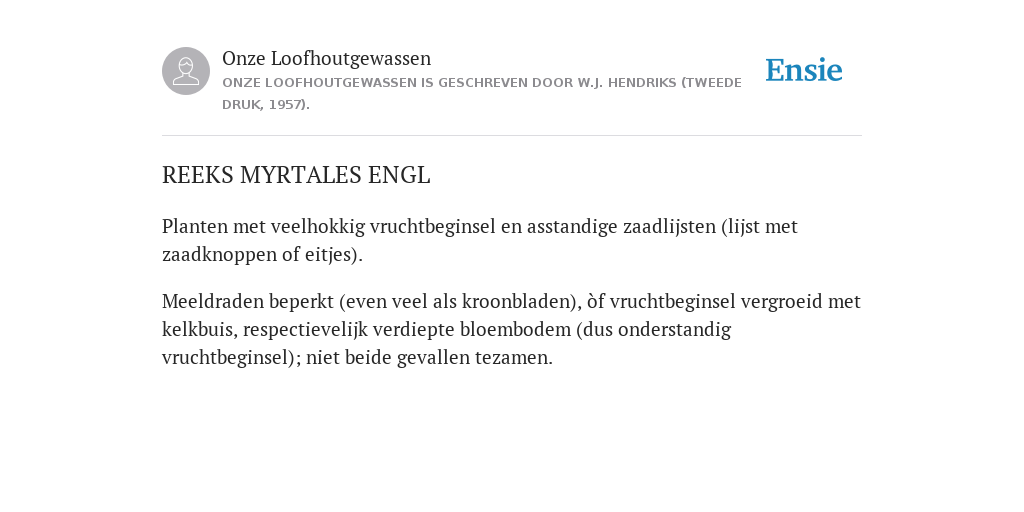 Onze Loofhoutgewassen
ONZE LOOFHOUTGEWASSEN IS GESCHREVEN DOOR W.J. HENDRIKS (TWEEDE DRUK, 1957).

Ensie

REEKS MYRTALES ENGL

Planten met veelhokkig vruchtbeginsel en asstandige zaadlijsten (lijst met zaadknoppen of eitjes).

Meeldraden beperkt (even veel als kroonbladen), òf vruchtbeginsel vergroeid met kelkbuis, respectievelijk verdiepte bloembodem (dus onderstandig vruchtbeginsel); niet beide gevallen tezamen.